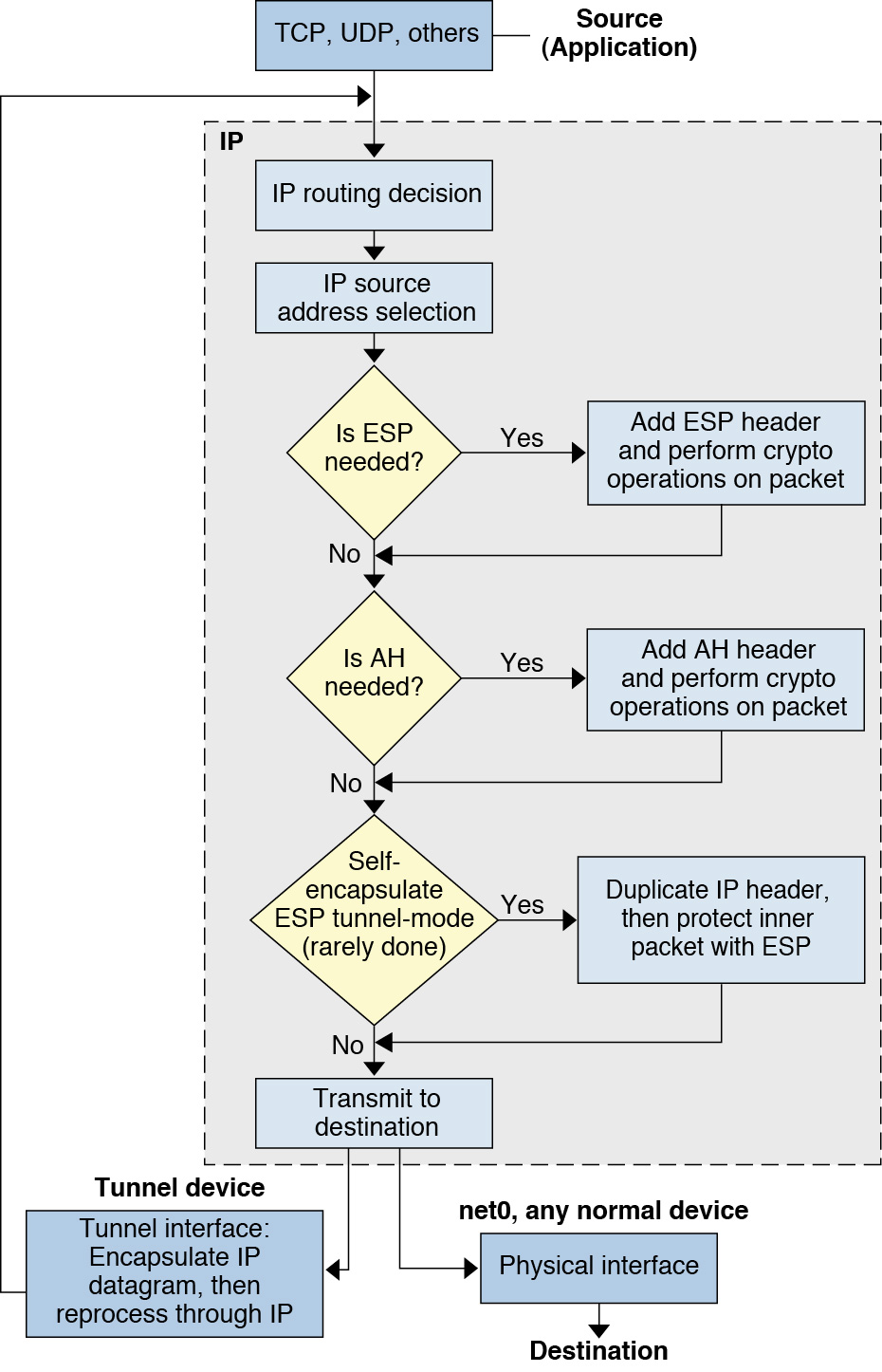 TCP, UDP, others

Source (Application)

IP

IP routing decision

IP source address selection

Is ESP needed?

Yes

Add ESP header and perform crypto operations on packet

No

Is AH needed?

Yes

Add AH header and perform crypto operations on packet

No

Self-encapsulate ESP tunnel-mode (rarely done)

Yes

Duplicate IP header, then protect inner packet with ESP

No

Transmit to destination

Tunnel device

Tunnel interface: Encapsulate IP datagram, then reprocess through IP

net0, any normal device

Physical interface

Destination